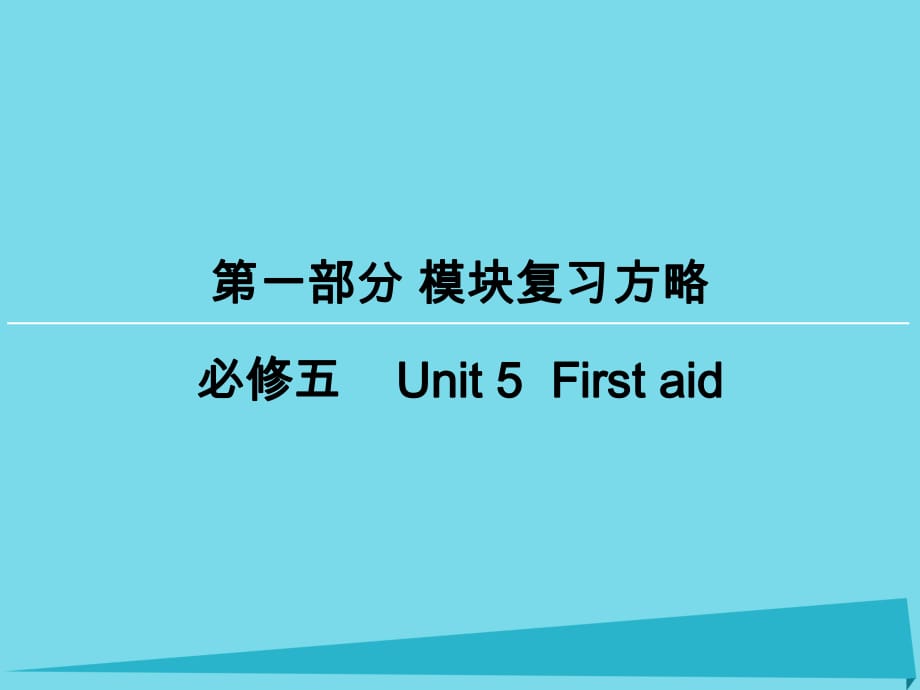 第一部分 模块复习方略

必修五 Unit 5 First aid